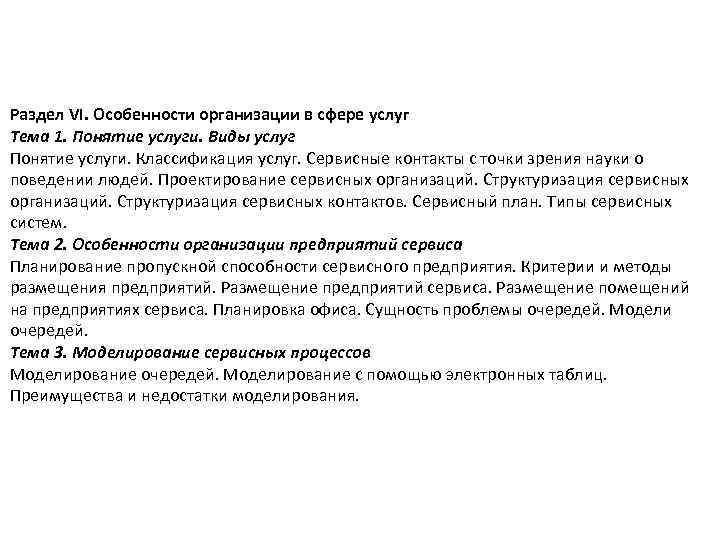 Раздел VI. Особенности организации в сфере услуг
Тема 1. Понятие услуги. Виды услуг
Понятие услуги. Классификация услуг. Сервисные контакты с точки зрения науки о поведении людей. Проектирование сервисных организаций. Структуризация сервисных организаций. Структуризация сервисных контактов. Сервисный план. Типы сервисных систем.
Тема 2. Особенности организации предприятий сервиса
Планирование пропускной способности сервисного предприятия. Критерии и методы размещения предприятий. Размещение предприятий сервиса. Размещение помещений на предприятиях сервиса. Планировка офиса. Сущность проблемы очередей. Модели очередей.
Тема 3. Моделирование сервисных процессов
Моделирование очередей. Моделирование с помощью электронных таблиц. Преимущества и недостатки моделирования.